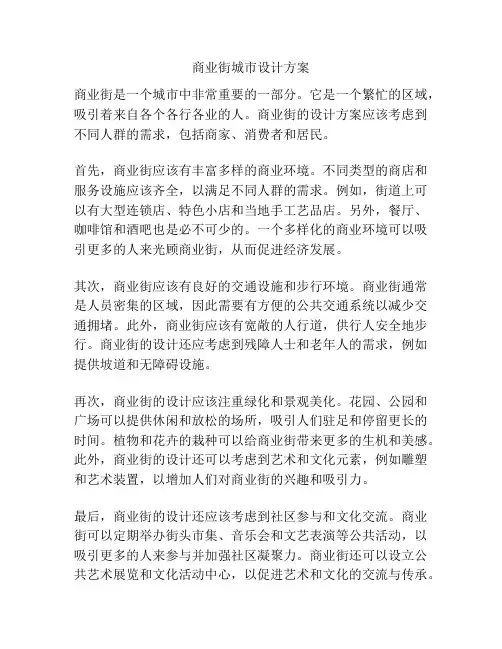 商业街城市设计方案

商业街是一个城市中非常重要的一部分。它是一个繁忙的区域，吸引着来自各个各行各业的人。商业街的设计方案应该考虑到不同人群的需求，包括商家、消费者和居民。

首先，商业街应该有丰富多样的商业环境。不同类型的商店和服务设施应该齐全，以满足不同人群的需求。例如，街道上可以有大型连锁店、特色小店和当地手工艺品店。另外，餐厅、咖啡馆和酒吧也是必不可少的。一个多样化的商业环境可以吸引更多的人来光顾商业街，从而促进经济发展。

其次，商业街应该有良好的交通设施和步行环境。商业街通常是人员密集的区域，因此需要有方便的公共交通系统以减少交通拥堵。此外，商业街应该有宽敞的人行道，供行人安全地步行。商业街的设计还应考虑到残障人士和老年人的需求，例如提供坡道和无障碍设施。

再次，商业街的设计应该注重绿化和景观美化。花园、公园和广场可以提供休闲和放松的场所，吸引人们驻足和停留更长的时间。植物和花卉的栽种可以给商业街带来更多的生机和美感。此外，商业街的设计还可以考虑到艺术和文化元素，例如雕塑和艺术装置，以增加人们对商业街的兴趣和吸引力。

最后，商业街的设计还应该考虑到社区参与和文化交流。商业街可以定期举办街头市集、音乐会和文艺表演等公共活动，以吸引更多的人来参与并加强社区凝聚力。商业街还可以设立公共艺术展览和文化活动中心，以促进艺术和文化的交流与传承。